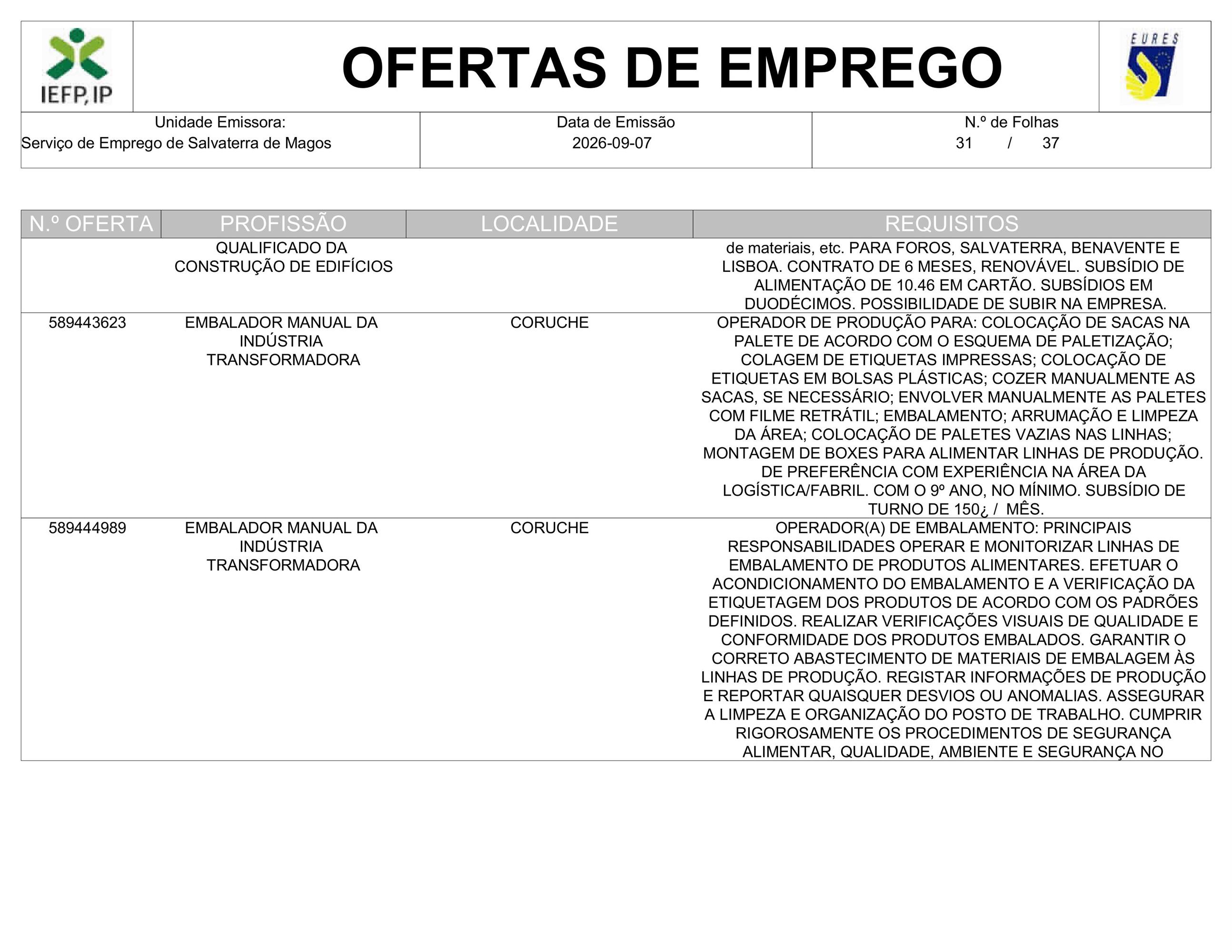 IEFP, IP

OFERTAS DE EMPREGO

EURES

Unidade Emissora:
Serviço de Emprego de Salvaterra de Magos

Data de Emissão
2026-09-07

N.º de Folhas
31 / 37

| N.º OFERTA | PROFISSÃO | LOCALIDADE | REQUISITOS |
|---|---|---|---|
| | QUALIFICADO DA CONSTRUÇÃO DE EDIFÍCIOS | | de materiais, etc. PARA FOROS, SALVATERRA, BENAVENTE E LISBOA. CONTRATO DE 6 MESES, RENOVÁVEL. SUBSÍDIO DE ALIMENTAÇÃO DE 10.46 EM CARTÃO. SUBSÍDIOS EM DUODÉCIMOS. POSSIBILIDADE DE SUBIR NA EMPRESA. |
| 589443623 | EMBALADOR MANUAL DA INDÚSTRIA TRANSFORMADORA | CORUCHE | OPERADOR DE PRODUÇÃO PARA: COLOCAÇÃO DE SACAS NA PALETE DE ACORDO COM O ESQUEMA DE PALETIZAÇÃO; COLAGEM DE ETIQUETAS IMPRESSAS; COLOCAÇÃO DE ETIQUETAS EM BOLSAS PLÁSTICAS; COZER MANUALMENTE AS SACAS, SE NECESSÁRIO; ENVOLVER MANUALMENTE AS PALETES COM FILME RETRÁTIL; EMBALAMENTO; ARRUMAÇÃO E LIMPEZA DA ÁREA; COLOCAÇÃO DE PALETES VAZIAS NAS LINHAS; MONTAGEM DE BOXES PARA ALIMENTAR LINHAS DE PRODUÇÃO. DE PREFERÊNCIA COM EXPERIÊNCIA NA ÁREA DA LOGÍSTICA/FABRIL. COM O 9º ANO, NO MÍNIMO. SUBSÍDIO DE TURNO DE 150¿ / MÊS. |
| 589444989 | EMBALADOR MANUAL DA INDÚSTRIA TRANSFORMADORA | CORUCHE | OPERADOR(A) DE EMBALAMENTO: PRINCIPAIS RESPONSABILIDADES OPERAR E MONITORIZAR LINHAS DE EMBALAMENTO DE PRODUTOS ALIMENTARES. EFETUAR O ACONDICIONAMENTO DO EMBALAMENTO E A VERIFICAÇÃO DA ETIQUETAGEM DOS PRODUTOS DE ACORDO COM OS PADRÕES DEFINIDOS. REALIZAR VERIFICAÇÕES VISUAIS DE QUALIDADE E CONFORMIDADE DOS PRODUTOS EMBALADOS. GARANTIR O CORRETO ABASTECIMENTO DE MATERIAIS DE EMBALAGEM ÀS LINHAS DE PRODUÇÃO. REGISTAR INFORMAÇÕES DE PRODUÇÃO E REPORTAR QUAISQUER DESVIOS OU ANOMALIAS. ASSEGURAR A LIMPEZA E ORGANIZAÇÃO DO POSTO DE TRABALHO. CUMPRIR RIGOROSAMENTE OS PROCEDIMENTOS DE SEGURANÇA ALIMENTAR, QUALIDADE, AMBIENTE E SEGURANÇA NO |